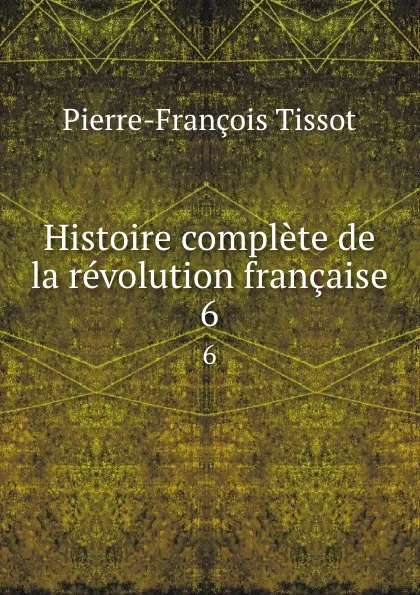 Pierre-François Tissot

Histoire complète de la révolution française 6

6